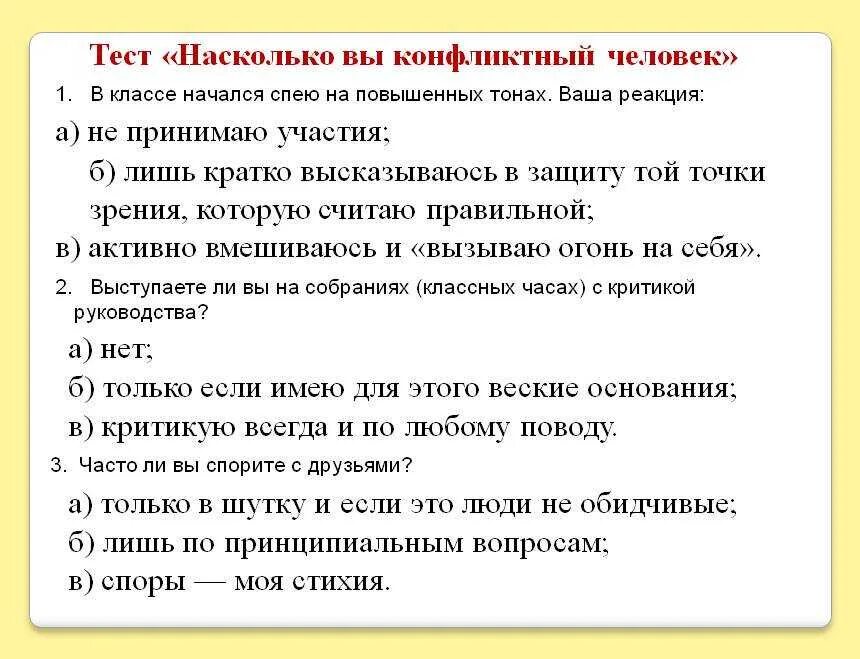 Тест «Насколько вы конфликтный человек»

1. В классе начался спею на повышенных тонах. Ваша реакция:

а) не принимаю участия;

б) лишь кратко высказываюсь в защиту той точки зрения, которую считаю правильной;

в) активно вмешиваюсь и «вызываю огонь на себя».

2. Выступаете ли вы на собраниях (классных часах) с критикой руководства?

а) нет;

б) только если имею для этого веские основания;

в) критикую всегда и по любому поводу.

3. Часто ли вы спорите с друзьями?

а) только в шутку и если это люди не обидчивые;

б) лишь по принципиальным вопросам;

в) споры — моя стихия.